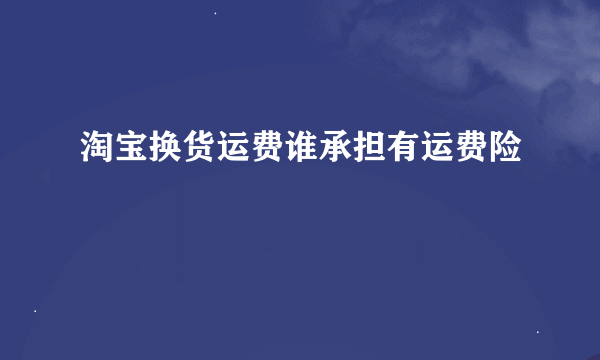 淘宝换货运费谁承担有运费险